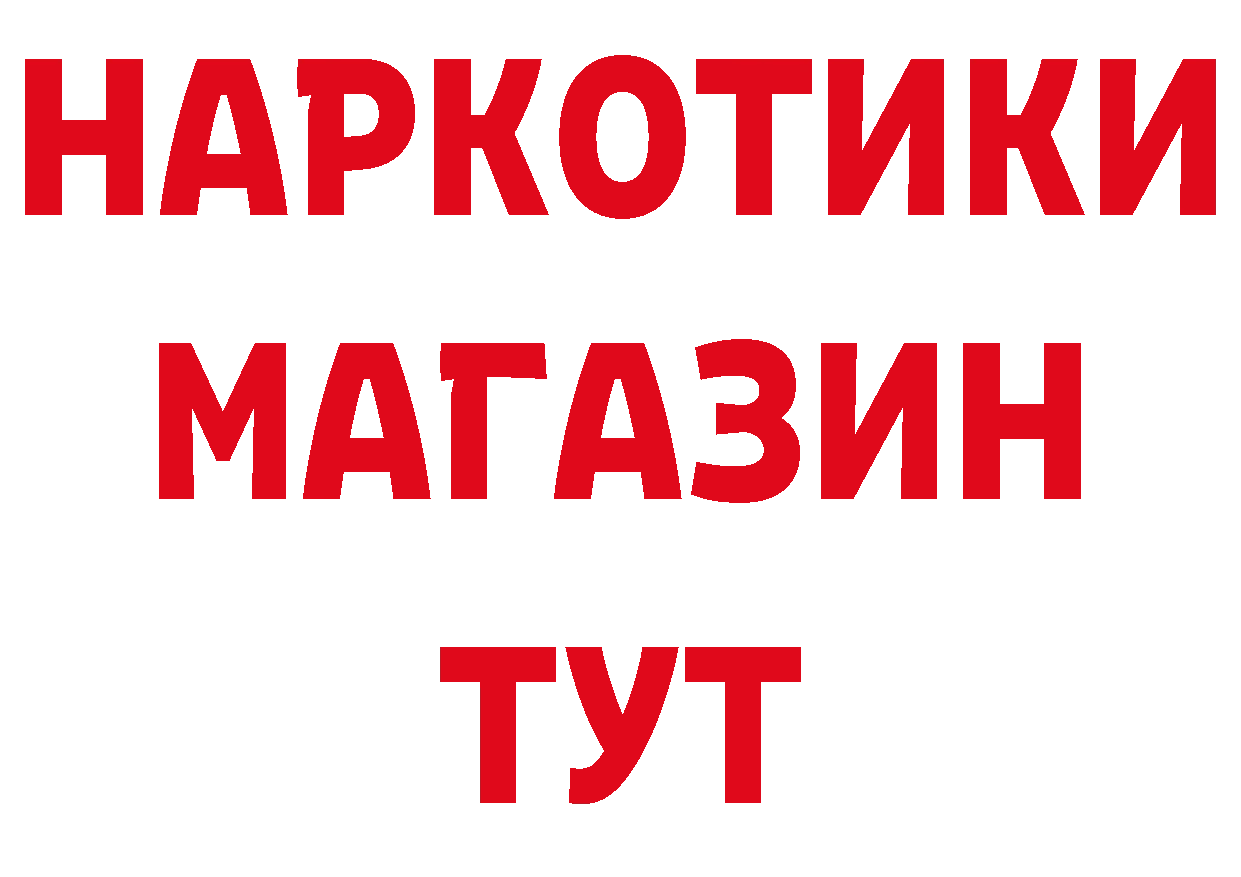 НАРКОТИКИ МАГАЗИН ТУТ